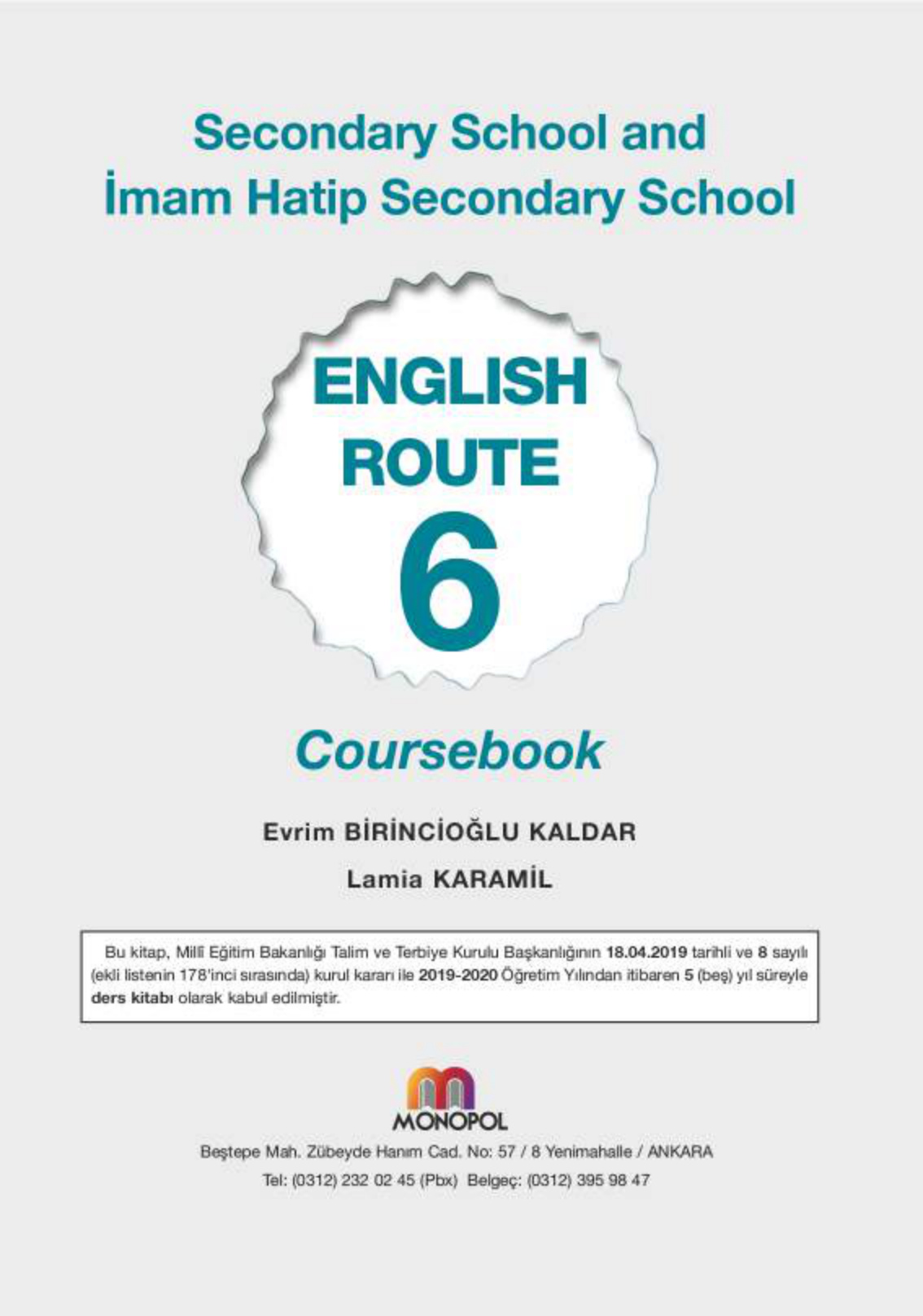 Secondary School and
İmam Hatip Secondary School

ENGLISH
ROUTE
6

Coursebook

Evrim BİRİNCİOĞLU KALDAR

Lamia KARAMİL

Bu kitap, Millî Eğitim Bakanlığı Talim ve Terbiye Kurulu Başkanlığının 18.04.2019 tarihli ve 8 sayılı (ekli listenin 178'inci sırasında) kurul kararı ile 2019-2020 Öğretim Yılından itibaren 5 (beş) yıl süreyle ders kitabı olarak kabul edilmiştir.

MONOPOL

Beştepe Mah. Zübeyde Hanım Cad. No: 57 / 8 Yenimahalle / ANKARA
Tel: (0312) 232 02 45 (Pbx) Belgeç: (0312) 395 98 47